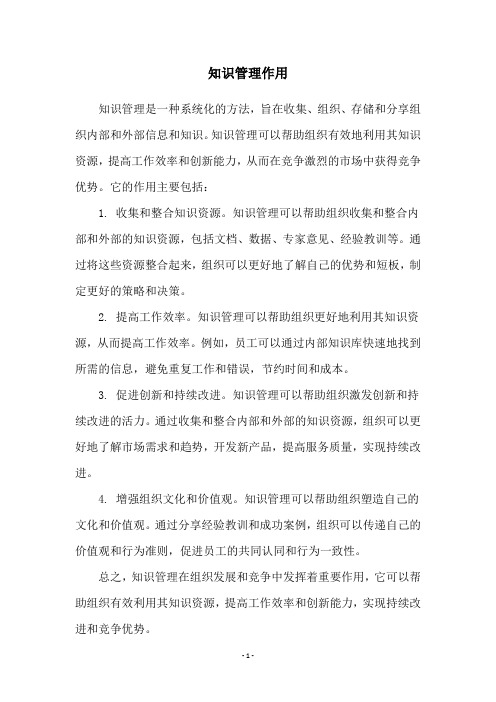 知识管理作用

知识管理是一种系统化的方法，旨在收集、组织、存储和分享组织内部和外部信息和知识。知识管理可以帮助组织有效地利用其知识资源，提高工作效率和创新能力，从而在竞争激烈的市场中获得竞争优势。它的作用主要包括：

1. 收集和整合知识资源。知识管理可以帮助组织收集和整合内部和外部的知识资源，包括文档、数据、专家意见、经验教训等。通过将这些资源整合起来，组织可以更好地了解自己的优势和短板，制定更好的策略和决策。

2. 提高工作效率。知识管理可以帮助组织更好地利用其知识资源，从而提高工作效率。例如，员工可以通过内部知识库快速地找到所需的信息，避免重复工作和错误，节约时间和成本。

3. 促进创新和持续改进。知识管理可以帮助组织激发创新和持续改进的活力。通过收集和整合内部和外部的知识资源，组织可以更好地了解市场需求和趋势，开发新产品，提高服务质量，实现持续改进。

4. 增强组织文化和价值观。知识管理可以帮助组织塑造自己的文化和价值观。通过分享经验教训和成功案例，组织可以传递自己的价值观和行为准则，促进员工的共同认同和行为一致性。

总之，知识管理在组织发展和竞争中发挥着重要作用，它可以帮助组织有效利用其知识资源，提高工作效率和创新能力，实现持续改进和竞争优势。

- 1 -